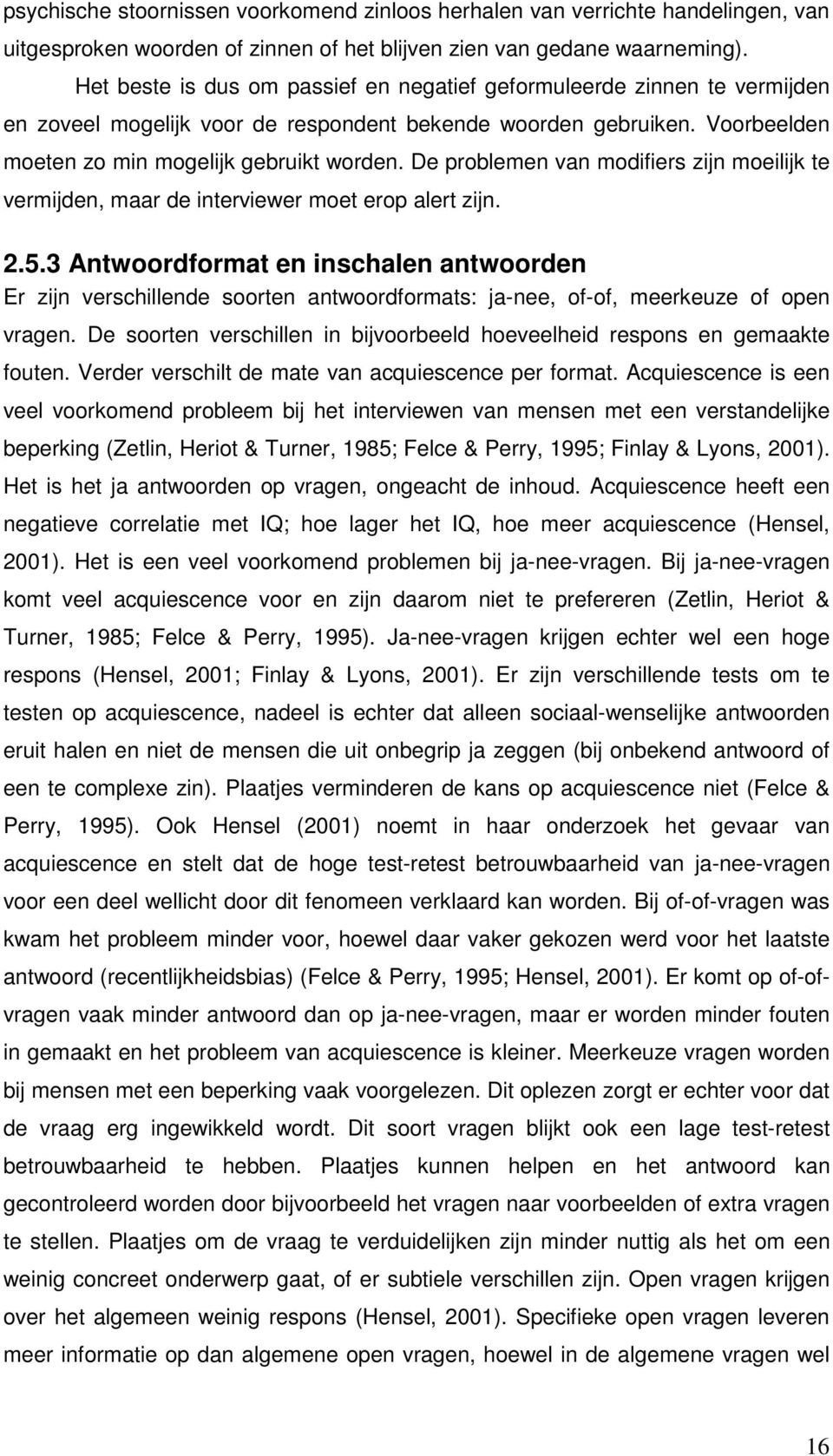 psychische stoornissen voorkomend zinloos herhalen van verrichte handelingen, van uitgesproken woorden of zinnen of het blijven zien van gedane waarneming).

Het beste is dus om passief en negatief geformuleerde zinnen te vermijden en zoveel mogelijk voor de respondent bekende woorden gebruiken. Voorbeelden moeten zo min mogelijk gebruikt worden. De problemen van modifiers zijn moeilijk te vermijden, maar de interviewer moet erop alert zijn.

2.5.3 Antwoordformat en inschalen antwoorden

Er zijn verschillende soorten antwoordformats: ja-nee, of-of, meerkeuze of open vragen. De soorten verschillen in bijvoorbeeld hoeveelheid respons en gemaakte fouten. Verder verschilt de mate van acquiescence per format. Acquiescence is een veel voorkomend probleem bij het interviewen van mensen met een verstandelijke beperking (Zetlin, Heriot & Turner, 1985; Felce & Perry, 1995; Finlay & Lyons, 2001). Het is het ja antwoorden op vragen, ongeacht de inhoud. Acquiescence heeft een negatieve correlatie met IQ; hoe lager het IQ, hoe meer acquiescence (Hensel, 2001). Het is een veel voorkomend problemen bij ja-nee-vragen. Bij ja-nee-vragen komt veel acquiescence voor en zijn daarom niet te prefereren (Zetlin, Heriot & Turner, 1985; Felce & Perry, 1995). Ja-nee-vragen krijgen echter wel een hoge respons (Hensel, 2001; Finlay & Lyons, 2001). Er zijn verschillende tests om te testen op acquiescence, nadeel is echter dat alleen sociaal-wenselijke antwoorden eruit halen en niet de mensen die uit onbegrip ja zeggen (bij onbekend antwoord of een te complexe zin). Plaatjes verminderen de kans op acquiescence niet (Felce & Perry, 1995). Ook Hensel (2001) noemt in haar onderzoek het gevaar van acquiescence en stelt dat de hoge test-retest betrouwbaarheid van ja-nee-vragen voor een deel wellicht door dit fenomeen verklaard kan worden. Bij of-of-vragen was kwam het probleem minder voor, hoewel daar vaker gekozen werd voor het laatste antwoord (recentlijkheidsbias) (Felce & Perry, 1995; Hensel, 2001). Er komt op of-of-vragen vaak minder antwoord dan op ja-nee-vragen, maar er worden minder fouten in gemaakt en het probleem van acquiescence is kleiner. Meerkeuze vragen worden bij mensen met een beperking vaak voorgelezen. Dit oplezen zorgt er echter voor dat de vraag erg ingewikkeld wordt. Dit soort vragen blijkt ook een lage test-retest betrouwbaarheid te hebben. Plaatjes kunnen helpen en het antwoord kan gecontroleerd worden door bijvoorbeeld het vragen naar voorbeelden of extra vragen te stellen. Plaatjes om de vraag te verduidelijken zijn minder nuttig als het om een weinig concreet onderwerp gaat, of er subtiele verschillen zijn. Open vragen krijgen over het algemeen weinig respons (Hensel, 2001). Specifieke open vragen leveren meer informatie op dan algemene open vragen, hoewel in de algemene vragen wel

16